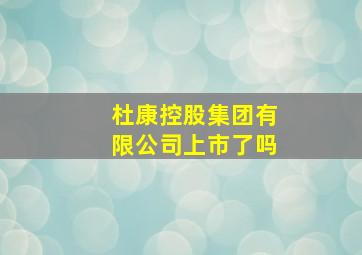 杜康控股集团有限公司上市了吗